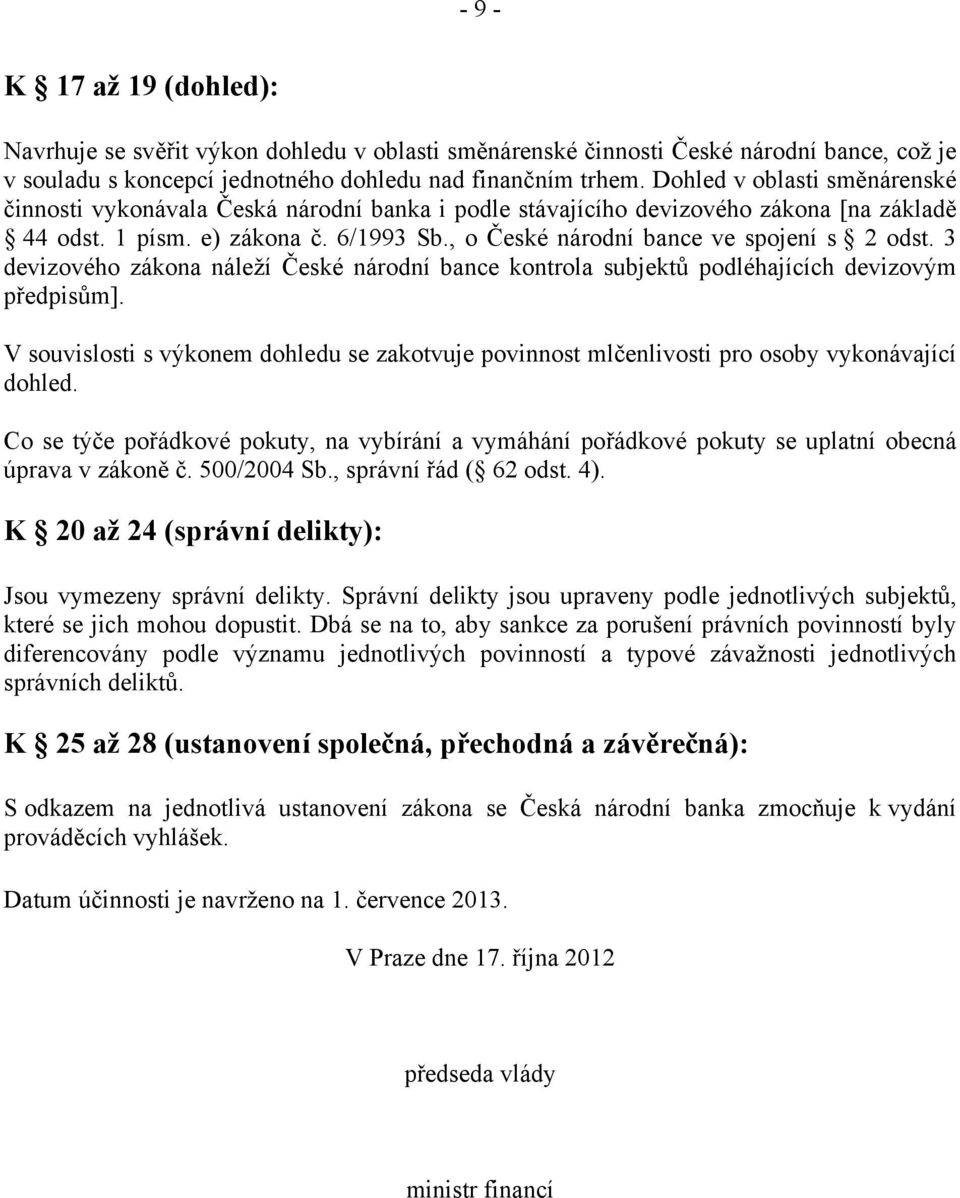 - 9 -

K § 17 až 19 (dohled):

Navrhuje se svěřit výkon dohledu v oblasti směnárenské činnosti České národní bance, což je v souladu s koncepcí jednotného dohledu nad finančním trhem. Dohled v oblasti směnárenské činnosti vykonávala Česká národní banka i podle stávajícího devizového zákona [na základě § 44 odst. 1 písm. e) zákona č. 6/1993 Sb., o České národní bance ve spojení s § 2 odst. 3 devizového zákona náleží České národní bance kontrola subjektů podléhajících devizovým předpisům].

V souvislosti s výkonem dohledu se zakotvuje povinnost mlčenlivosti pro osoby vykonávající dohled.

Co se týče pořádkové pokuty, na vybírání a vymáhání pořádkové pokuty se uplatní obecná úprava v zákoně č. 500/2004 Sb., správní řád (§ 62 odst. 4).

K § 20 až 24 (správní delikty):

Jsou vymezeny správní delikty. Správní delikty jsou upraveny podle jednotlivých subjektů, které se jich mohou dopustit. Dbá se na to, aby sankce za porušení právních povinností byly diferencovány podle významu jednotlivých povinností a typové závažnosti jednotlivých správních deliktů.

K § 25 až 28 (ustanovení společná, přechodná a závěrečná):

S odkazem na jednotlivá ustanovení zákona se Česká národní banka zmocňuje k vydání prováděcích vyhlášek.

Datum účinnosti je navrženo na 1. července 2013.

V Praze dne 17. října 2012

předseda vlády

ministr financí